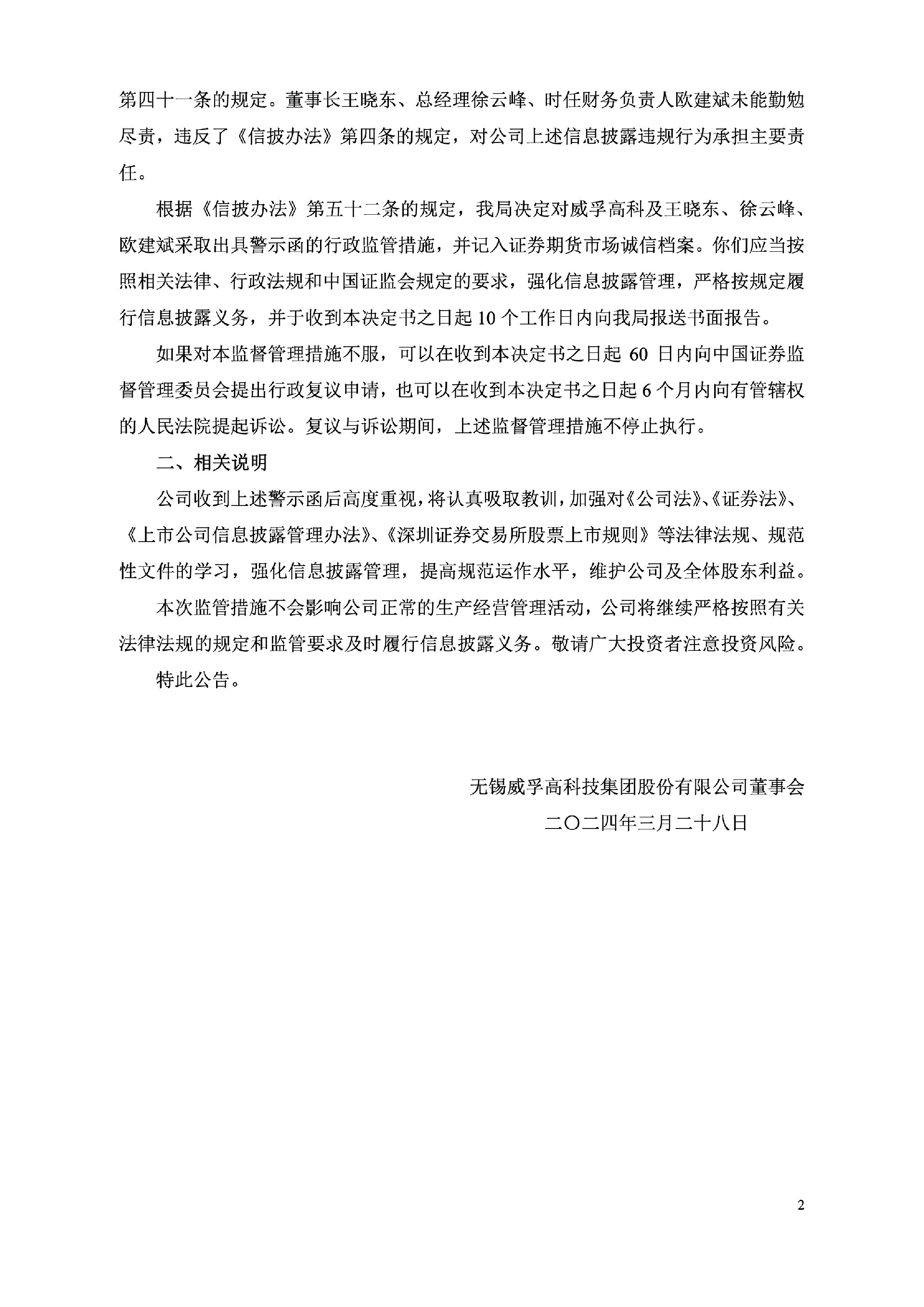 第四十一条的规定。董事长王晓东、总经理徐云峰、时任财务负责人欧建斌未能勤勉尽责，违反了《信披办法》第四条的规定，对公司上述信息披露违规行为承担主要责任。

根据《信披办法》第五十二条的规定，我局决定对威孚高科及王晓东、徐云峰、欧建斌采取出具警示函的行政监管措施，并记入证券期货市场诚信档案。你们应当按照相关法律、行政法规和中国证监会规定的要求，强化信息披露管理，严格按规定履行信息披露义务，并于收到本决定书之日起 10 个工作日内向我局报送书面报告。

如果对本监督管理措施不服，可以在收到本决定书之日起 60 日内向中国证券监督管理委员会提出行政复议申请，也可以在收到本决定书之日起 6 个月内向有管辖权的人民法院提起诉讼。复议与诉讼期间，上述监督管理措施不停止执行。

二、相关说明

公司收到上述警示函后高度重视，将认真吸取教训，加强对《公司法》、《证券法》、《上市公司信息披露管理办法》、《深圳证券交易所股票上市规则》等法律法规、规范性文件的学习，强化信息披露管理，提高规范运作水平，维护公司及全体股东利益。

本次监管措施不会影响公司正常的生产经营管理活动，公司将继续严格按照有关法律法规的规定和监管要求及时履行信息披露义务。敬请广大投资者注意投资风险。

特此公告。

无锡威孚高科技集团股份有限公司董事会

二〇二四年三月二十八日

2